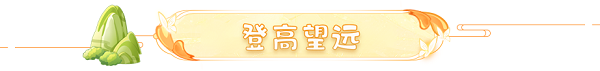 登高望远